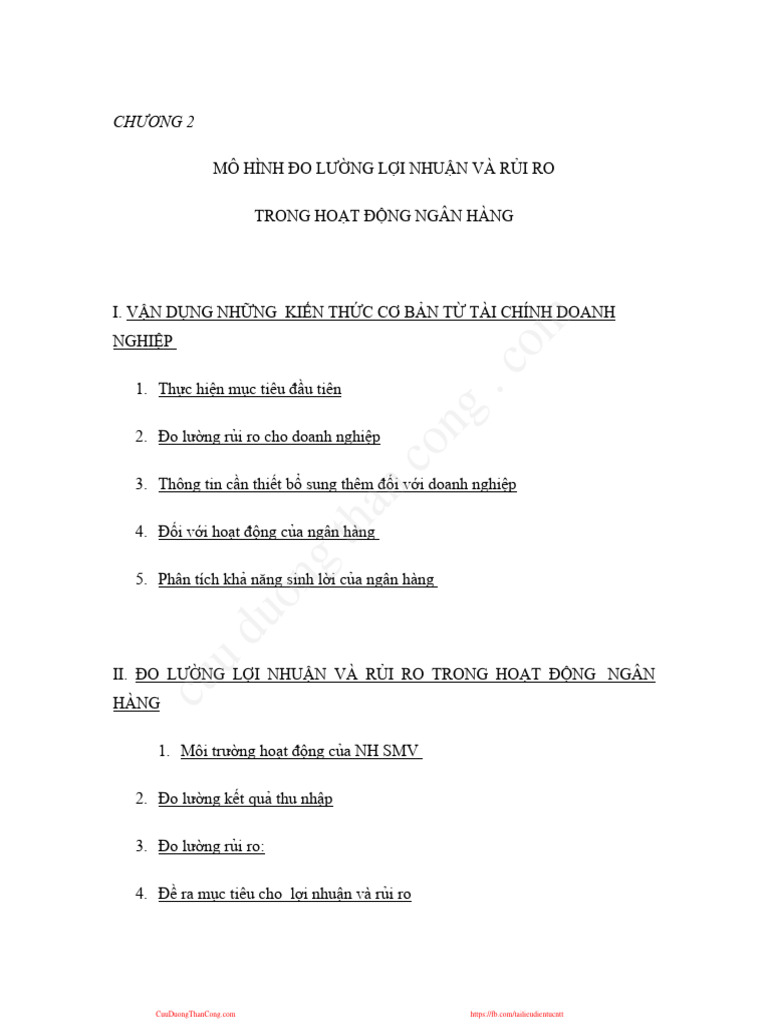 CHƯƠNG 2

MÔ HÌNH ĐO LƯỜNG LỢI NHUẬN VÀ RỦI RO

TRONG HOẠT ĐỘNG NGÂN HÀNG

I. VẬN DỤNG NHỮNG KIẾN THỨC CƠ BẢN TỪ TÀI CHÍNH DOANH NGHIỆP

1. Thực hiện mục tiêu đầu tiên

2. Đo lường rủi ro cho doanh nghiệp

3. Thông tin cần thiết bổ sung thêm đối với doanh nghiệp

4. Đối với hoạt động của ngân hàng

5. Phân tích khả năng sinh lời của ngân hàng

II. ĐO LƯỜNG LỢI NHUẬN VÀ RỦI RO TRONG HOẠT ĐỘNG NGÂN HÀNG

1. Môi trường hoạt động của NH SMV

2. Đo lường kết quả thu nhập

3. Đo lường rủi ro:

4. Đề ra mục tiêu cho lợi nhuận và rủi ro

cuu duong than cong . com

CuuDuongThanCong.com https://fb.com/tailieudientucntt